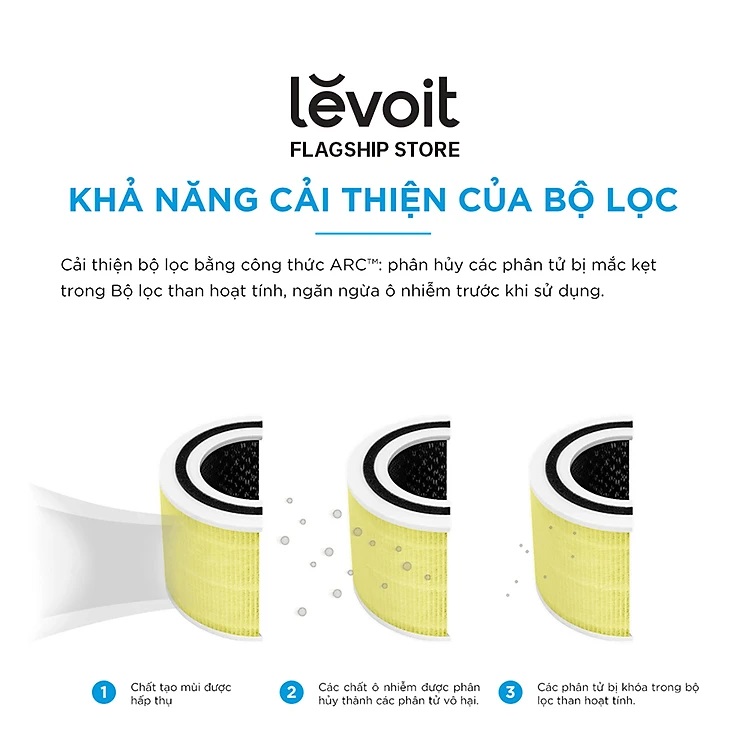 levoit
FLAGSHIP STORE

KHẢ NĂNG CẢI THIỆN CỦA BỘ LỌC

Cải thiện bộ lọc bằng công thức ARC™: phân hủy các phân tử bị mắc kẹt trong Bộ lọc than hoạt tính, ngăn ngừa ô nhiễm trước khi sử dụng.

1 Chất tạo mùi được hấp thụ

2 Các chất ô nhiễm được phân hủy thành các phân tử vô hại.

3 Các phân tử bị khóa trong bộ lọc than hoạt tính.